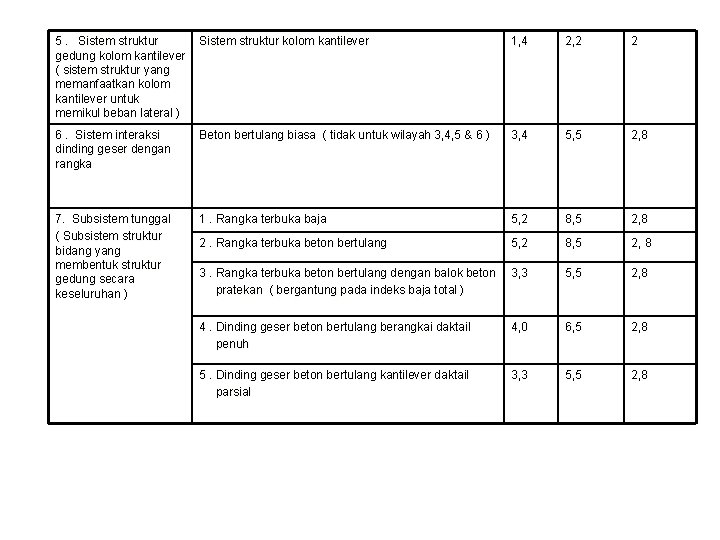 | | | | | |
|---|---|---|---|---|
| 5 . Sistem struktur gedung kolom kantilever ( sistem struktur yang memanfaatkan kolom kantilever untuk memikul beban lateral ) | Sistem struktur kolom kantilever | 1,4 | 2,2 | 2 |
| 6 . Sistem interaksi dinding geser dengan rangka | Beton bertulang biasa ( tidak untuk wilayah 3,4,5 & 6 ) | 3,4 | 5,5 | 2,8 |
| 7. Subsistem tunggal ( Subsistem struktur bidang yang membentuk struktur gedung secara keseluruhan ) | 1 . Rangka terbuka baja | 5,2 | 8,5 | 2,8 |
| | 2 . Rangka terbuka beton bertulang | 5,2 | 8,5 | 2, 8 |
| | 3 . Rangka terbuka beton bertulang dengan balok beton pratekan ( bergantung pada indeks baja total ) | 3,3 | 5,5 | 2,8 |
| | 4 . Dinding geser beton bertulang berangkai daktail penuh | 4,0 | 6,5 | 2,8 |
| | 5 . Dinding geser beton bertulang kantilever daktail parsial | 3,3 | 5,5 | 2,8 |